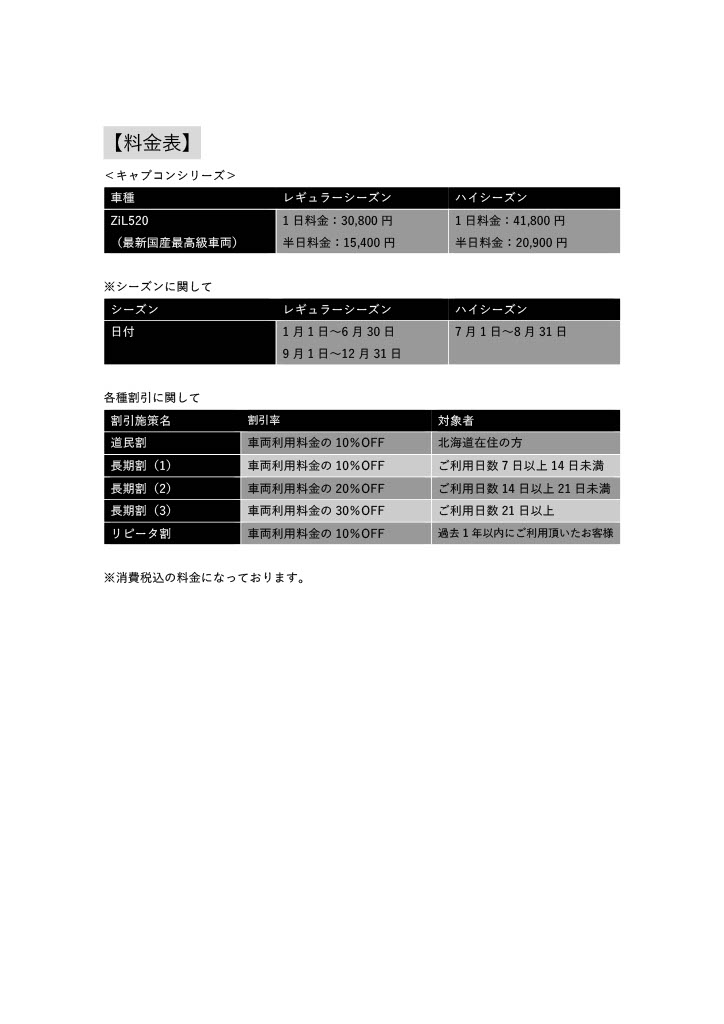 【料金表】

＜キャブコンシリーズ＞

| 車種 | レギュラーシーズン | ハイシーズン |
|---|---|---|
| ZiL520 （最新国産最高級車両） | 1日料金：30,800円 半日料金：15,400円 | 1日料金：41,800円 半日料金：20,900円 |

※シーズンに関して

| シーズン | レギュラーシーズン | ハイシーズン |
|---|---|---|
| 日付 | 1月1日～6月30日 9月1日～12月31日 | 7月1日～8月31日 |

各種割引に関して

| 割引施策名 | 割引率 | 対象者 |
|---|---|---|
| 道民割 | 車両利用料金の10%OFF | 北海道在住の方 |
| 長期割（1） | 車両利用料金の10%OFF | ご利用日数7日以上14日未満 |
| 長期割（2） | 車両利用料金の20%OFF | ご利用日数14日以上21日未満 |
| 長期割（3） | 車両利用料金の30%OFF | ご利用日数21日以上 |
| リピータ割 | 車両利用料金の10%OFF | 過去1年以内にご利用頂いたお客様 |

※消費税込の料金になっております。